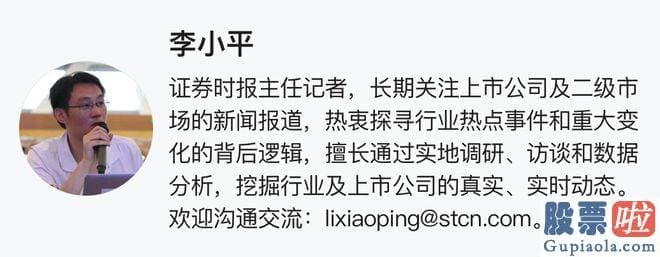 李小平

证券时报主任记者，长期关注上市公司及二级市场的新闻报道，热衷探寻行业热点事件和重大变化的背后逻辑，擅长通过实地调研、访谈和数据分析，挖掘行业及上市公司的真实、实时动态。欢迎沟通交流：lixiaoping@stcn.com。

股票啦
Gupiaola.com